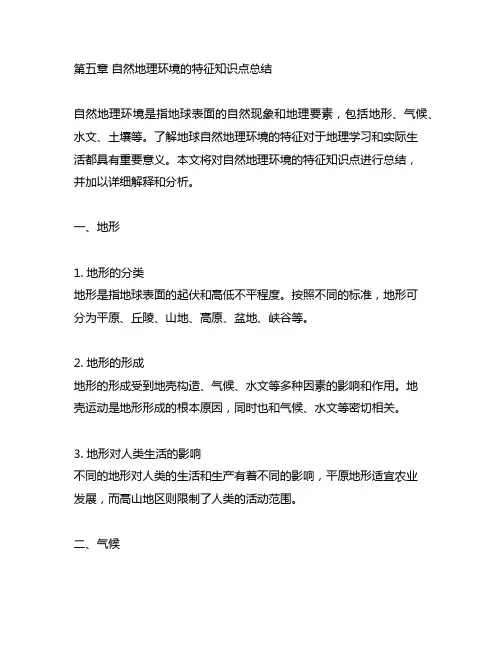 第五章 自然地理环境的特征知识点总结

自然地理环境是指地球表面的自然现象和地理要素，包括地形、气候、水文、土壤等。了解地球自然地理环境的特征对于地理学习和实际生活都具有重要意义。本文将对自然地理环境的特征知识点进行总结，并加以详细解释和分析。

一、地形

1. 地形的分类
地形是指地球表面的起伏和高低不平程度。按照不同的标准，地形可分为平原、丘陵、山地、高原、盆地、峡谷等。

2. 地形的形成
地形的形成受到地壳构造、气候、水文等多种因素的影响和作用。地壳运动是地形形成的根本原因，同时也和气候、水文等密切相关。

3. 地形对人类生活的影响
不同的地形对人类的生活和生产有着不同的影响，平原地形适宜农业发展，而高山地区则限制了人类的活动范围。

二、气候